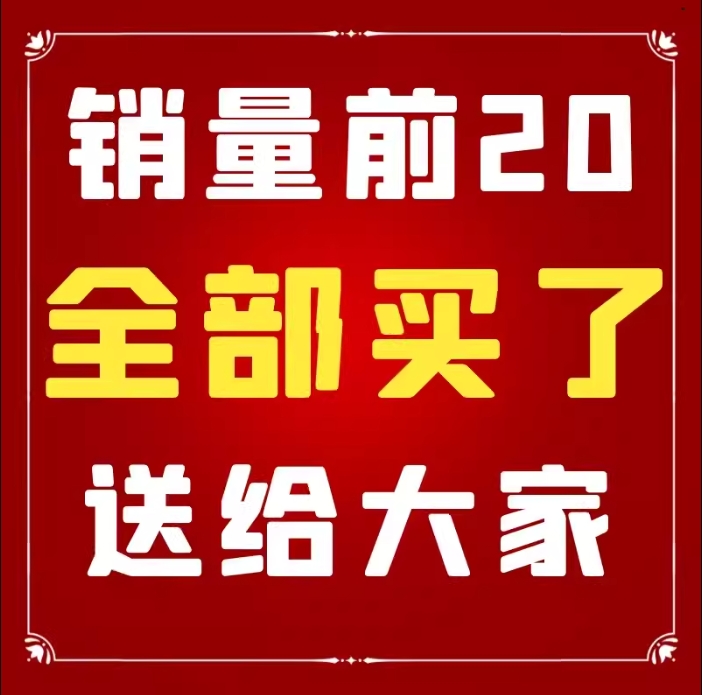 销量前20
全部买了
送给大家